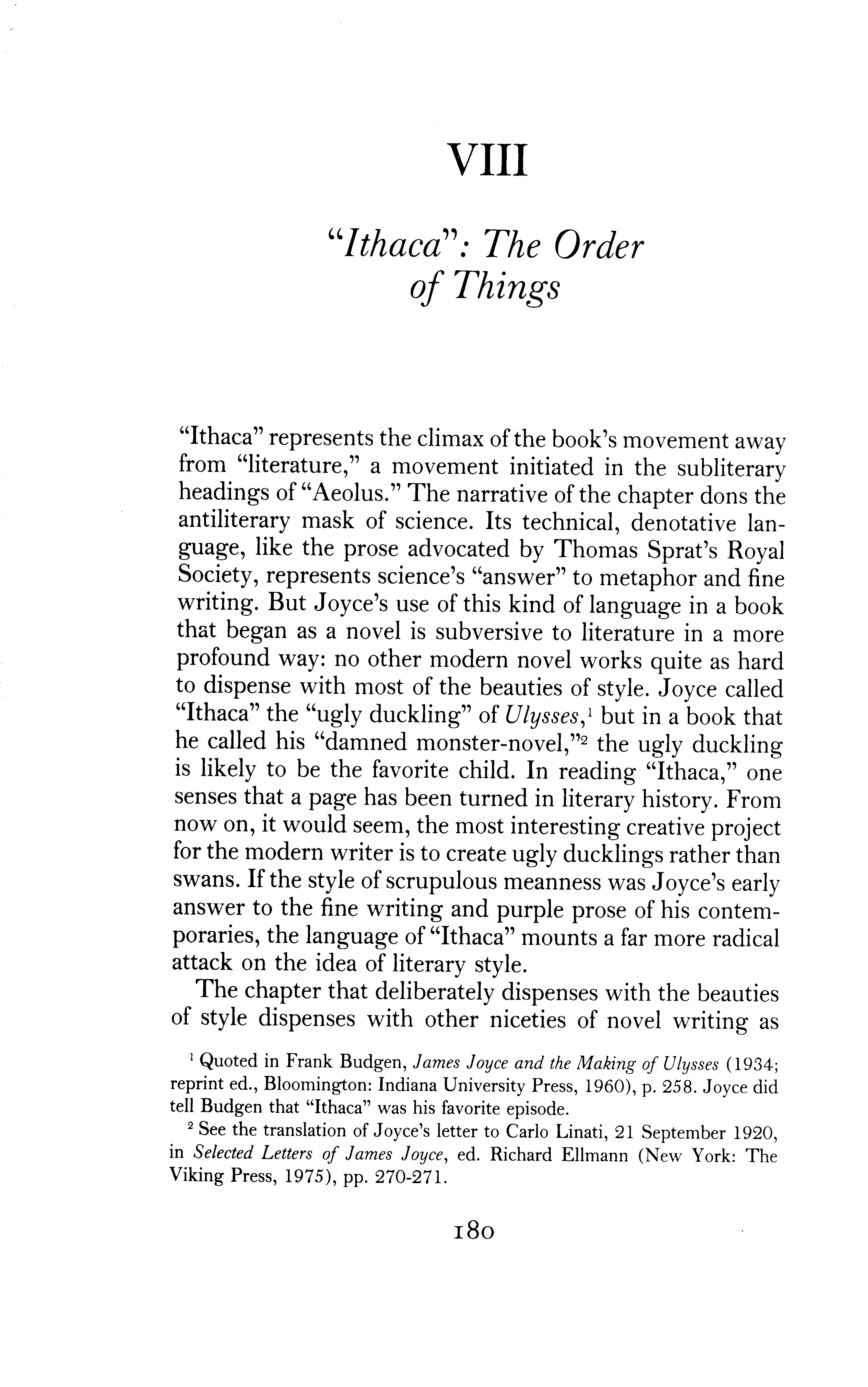 VIII

"Ithaca": The Order of Things

"Ithaca" represents the climax of the book's movement away from "literature," a movement initiated in the subliterary headings of "Aeolus." The narrative of the chapter dons the antiliterary mask of science. Its technical, denotative language, like the prose advocated by Thomas Sprat's Royal Society, represents science's "answer" to metaphor and fine writing. But Joyce's use of this kind of language in a book that began as a novel is subversive to literature in a more profound way: no other modern novel works quite as hard to dispense with most of the beauties of style. Joyce called "Ithaca" the "ugly duckling" of Ulysses,$^1$ but in a book that he called his "damned monster-novel,"$^2$ the ugly duckling is likely to be the favorite child. In reading "Ithaca," one senses that a page has been turned in literary history. From now on, it would seem, the most interesting creative project for the modern writer is to create ugly ducklings rather than swans. If the style of scrupulous meanness was Joyce's early answer to the fine writing and purple prose of his contemporaries, the language of "Ithaca" mounts a far more radical attack on the idea of literary style.

The chapter that deliberately dispenses with the beauties of style dispenses with other niceties of novel writing as

$^1$ Quoted in Frank Budgen, James Joyce and the Making of Ulysses (1934; reprint ed., Bloomington: Indiana University Press, 1960), p. 258. Joyce did tell Budgen that "Ithaca" was his favorite episode.

$^2$ See the translation of Joyce's letter to Carlo Linati, 21 September 1920, in Selected Letters of James Joyce, ed. Richard Ellmann (New York: The Viking Press, 1975), pp. 270-271.

180